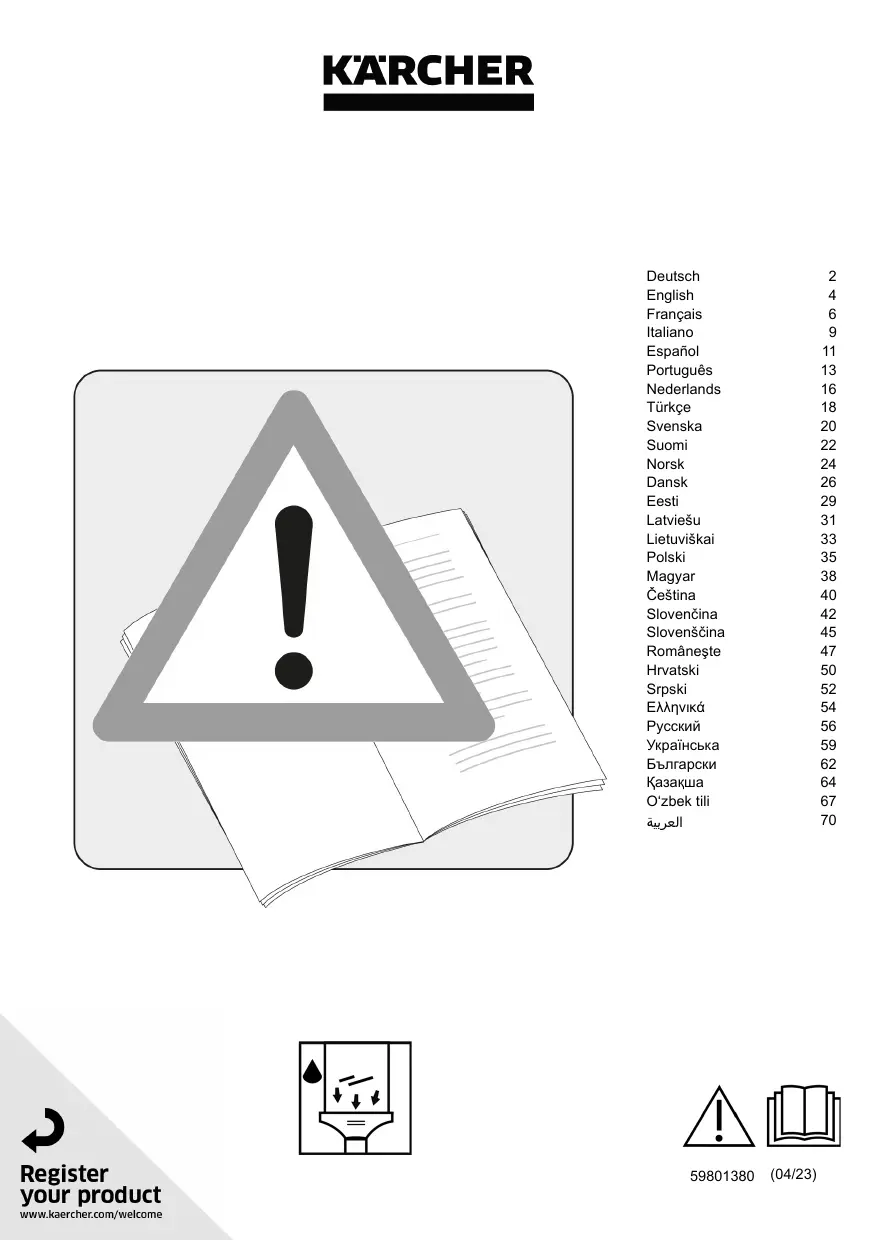 KÄRCHER

Deutsch 2
English 4
Français 6
Italiano 9
Español 11
Português 13
Nederlands 16
Türkçe 18
Svenska 20
Suomi 22
Norsk 24
Dansk 26
Eesti 29
Latviešu 31
Lietuviškai 33
Polski 35
Magyar 38
Čeština 40
Slovenčina 42
Slovenščina 45
Româneşte 47
Hrvatski 50
Srpski 52
Ελληνικά 54
Русский 56
Українська 59
Български 62
Қазақша 64
O'zbek tili 67
العربية 70

Register
your product
www.kaercher.com/welcome

59801380 (04/23)